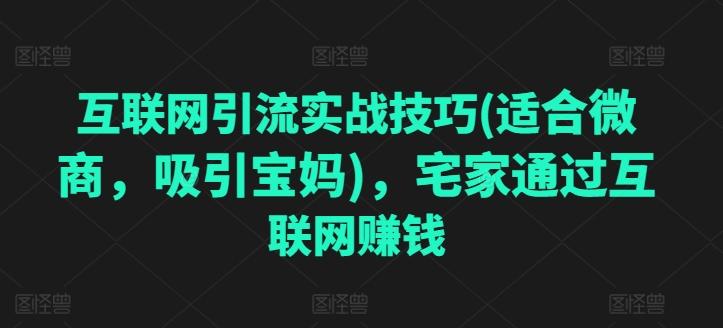 图怪兽 图怪兽 图怪兽

互联网引流实战技巧(适合微商，吸引宝妈)，宅家通过互联网赚钱

图怪兽 图怪兽 图怪兽